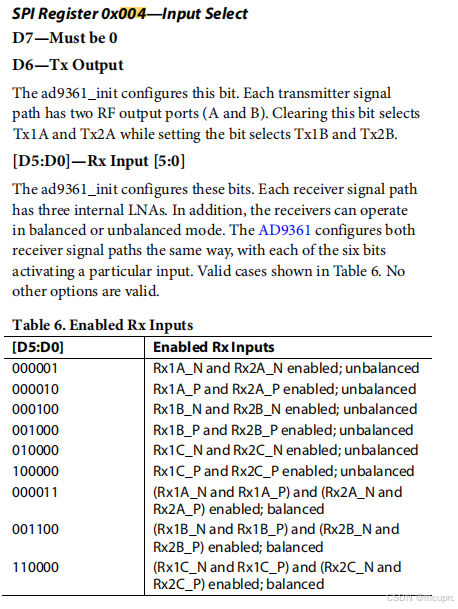 SPI Register 0x004—Input Select

D7—Must be 0

D6—Tx Output

The ad9361_init configures this bit. Each transmitter signal path has two RF output ports (A and B). Clearing this bit selects Tx1A and Tx2A while setting the bit selects Tx1B and Tx2B.

[D5:D0]—Rx Input [5:0]

The ad9361_init configures these bits. Each receiver signal path has three internal LNAs. In addition, the receivers can operate in balanced or unbalanced mode. The AD9361 configures both receiver signal paths the same way, with each of the six bits activating a particular input. Valid cases shown in Table 6. No other options are valid.

Table 6. Enabled Rx Inputs

| [D5:D0] | Enabled Rx Inputs |
|---|---|
| 000001 | Rx1A_N and Rx2A_N enabled; unbalanced |
| 000010 | Rx1A_P and Rx2A_P enabled; unbalanced |
| 000100 | Rx1B_N and Rx2B_N enabled; unbalanced |
| 001000 | Rx1B_P and Rx2B_P enabled; unbalanced |
| 010000 | Rx1C_N and Rx2C_N enabled; unbalanced |
| 100000 | Rx1C_P and Rx2C_P enabled; unbalanced |
| 000011 | (Rx1A_N and Rx1A_P) and (Rx2A_N and Rx2A_P) enabled; balanced |
| 001100 | (Rx1B_N and Rx1B_P) and (Rx2B_N and Rx2B_P) enabled; balanced |
| 110000 | (Rx1C_N and Rx1C_P) and (Rx2C_N and Rx2C_P) enabled; balanced |

CSDN @mcuprc